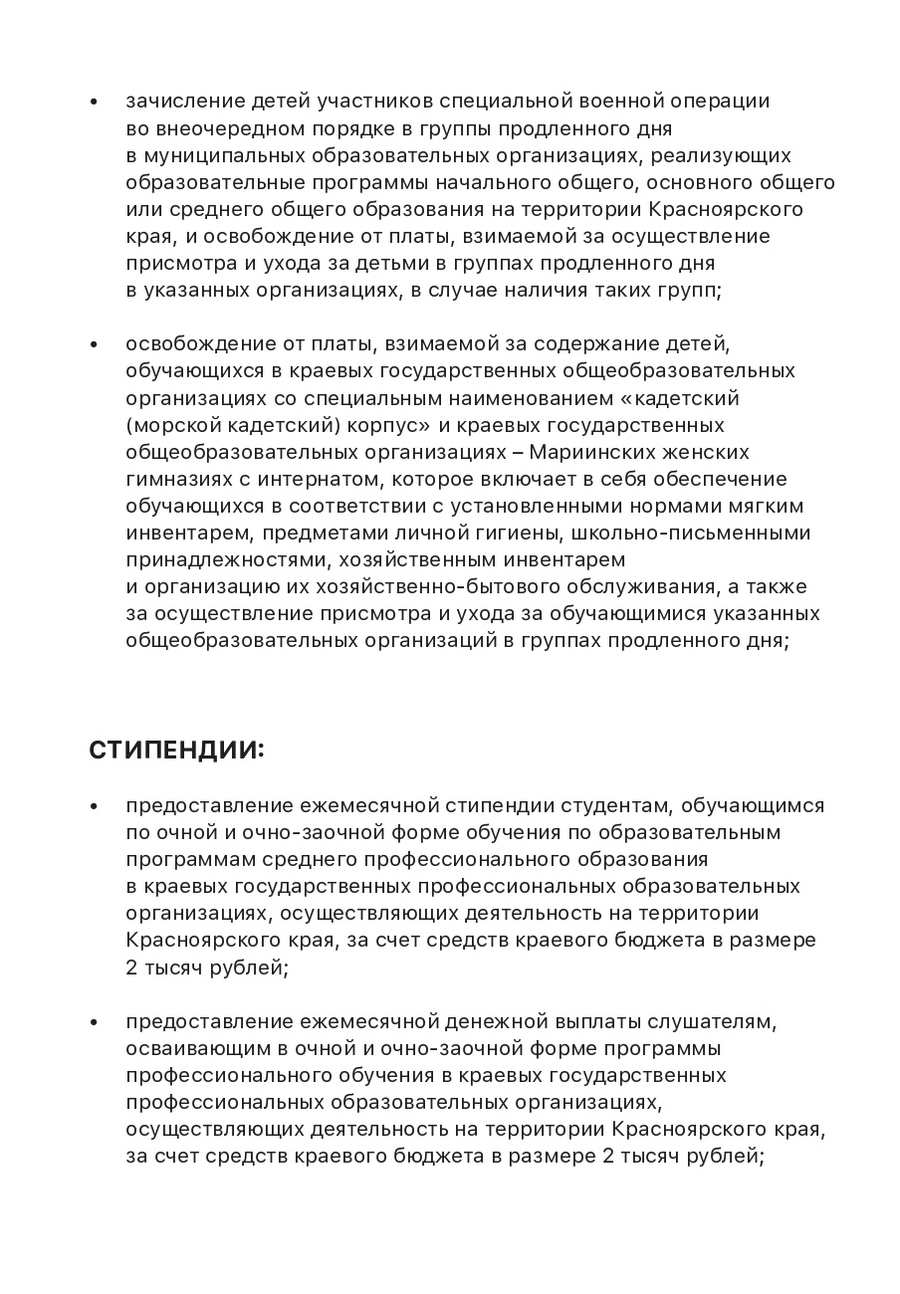 • зачисление детей участников специальной военной операции во внеочередном порядке в группы продленного дня в муниципальных образовательных организациях, реализующих образовательные программы начального общего, основного общего или среднего общего образования на территории Красноярского края, и освобождение от платы, взимаемой за осуществление присмотра и ухода за детьми в группах продленного дня в указанных организациях, в случае наличия таких групп;

• освобождение от платы, взимаемой за содержание детей, обучающихся в краевых государственных общеобразовательных организациях со специальным наименованием «кадетский (морской кадетский) корпус» и краевых государственных общеобразовательных организациях – Мариинских женских гимназиях с интернатом, которое включает в себя обеспечение обучающихся в соответствии с установленными нормами мягким инвентарем, предметами личной гигиены, школьно-письменными принадлежностями, хозяйственным инвентарем и организацию их хозяйственно-бытового обслуживания, а также за осуществление присмотра и ухода за обучающимися указанных общеобразовательных организаций в группах продленного дня;

СТИПЕНДИИ:

• предоставление ежемесячной стипендии студентам, обучающимся по очной и очно-заочной форме обучения по образовательным программам среднего профессионального образования в краевых государственных профессиональных образовательных организациях, осуществляющих деятельность на территории Красноярского края, за счет средств краевого бюджета в размере 2 тысяч рублей;

• предоставление ежемесячной денежной выплаты слушателям, осваивающим в очной и очно-заочной форме программы профессионального обучения в краевых государственных профессиональных образовательных организациях, осуществляющих деятельность на территории Красноярского края, за счет средств краевого бюджета в размере 2 тысяч рублей;